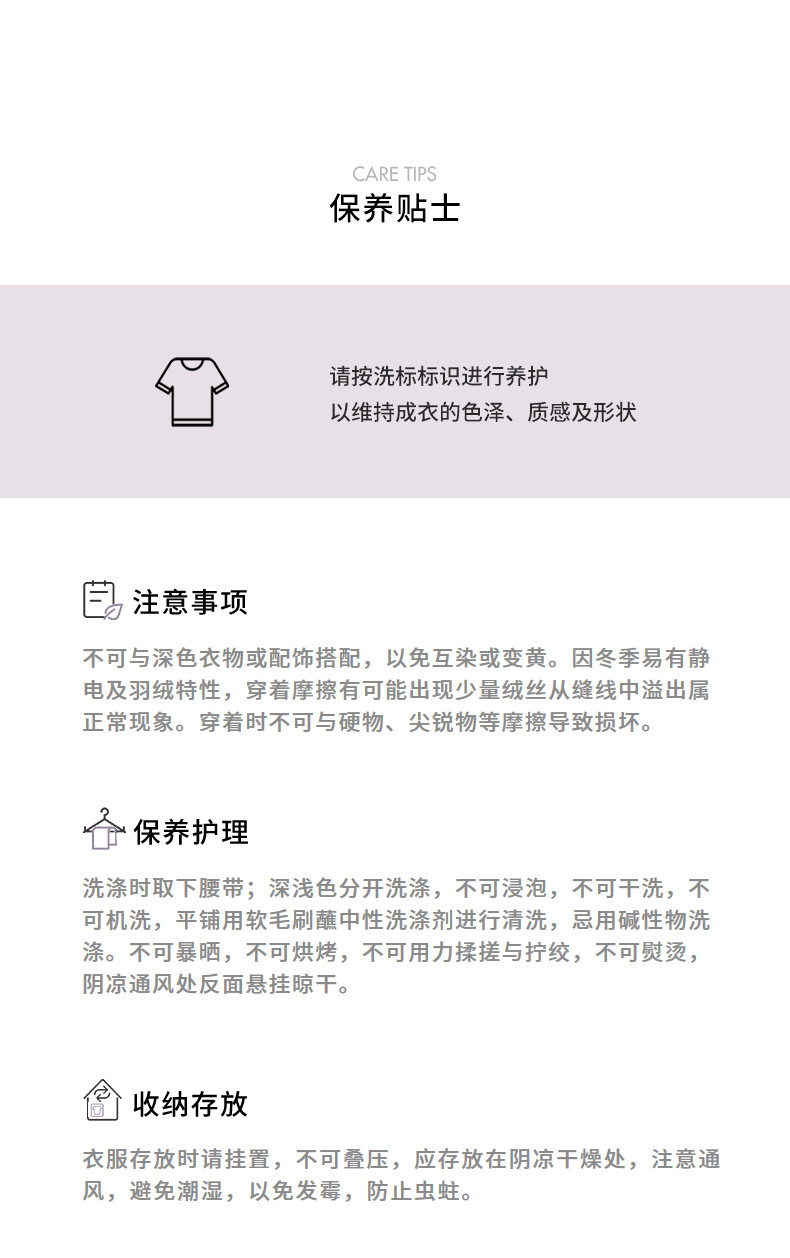 CARE TIPS
保养贴士

请按洗标标识进行养护
以维持成衣的色泽、质感及形状

注意事项

不可与深色衣物或配饰搭配，以免互染或变黄。因冬季易有静电及羽绒特性，穿着摩擦有可能出现少量绒丝从缝线中溢出属正常现象。穿着时不可与硬物、尖锐物等摩擦导致损坏。

保养护理

洗涤时取下腰带；深浅色分开洗涤，不可浸泡，不可干洗，不可机洗，平铺用软毛刷蘸中性洗涤剂进行清洗，忌用碱性物洗涤。不可暴晒，不可烘烤，不可用力揉搓与拧绞，不可熨烫，阴凉通风处反面悬挂晾干。

收纳存放

衣服存放时请挂置，不可叠压，应存放在阴凉干燥处，注意通风，避免潮湿，以免发霉，防止虫蛀。